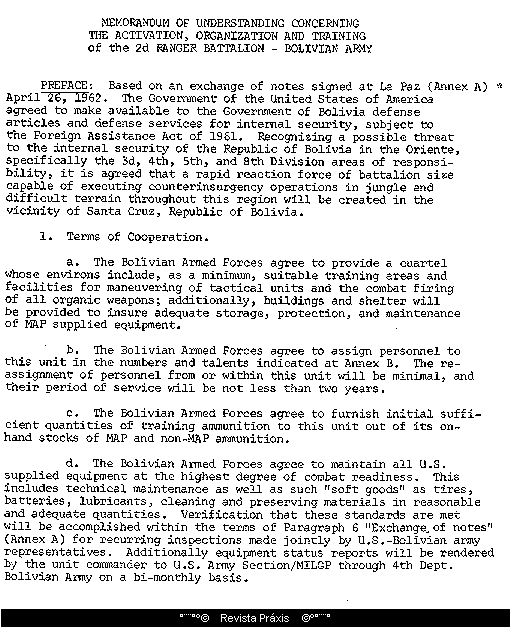 MEMORANDUM OF UNDERSTANDING CONCERNING
THE ACTIVATION, ORGANIZATION AND TRAINING
of the 2d RANGER BATTALION - BOLIVIAN ARMY

PREFACE: Based on an exchange of notes signed at La Paz (Annex A) * April 26, 1962. The Government of the United States of America agreed to make available to the Government of Bolivia defense articles and defense services for internal security, subject to the Foreign Assistance Act of 1961. Recognizing a possible threat to the internal security of the Republic of Bolivia in the Oriente, specifically the 3d, 4th, 5th, and 8th Division areas of responsibility, it is agreed that a rapid reaction force of battalion size capable of executing counterinsurgency operations in jungle and difficult terrain throughout this region will be created in the vicinity of Santa Cruz, Republic of Bolivia.

1. Terms of Cooperation.

a. The Bolivian Armed Forces agree to provide a cuartel whose environs include, as a minimum, suitable training areas and facilities for maneuvering of tactical units and the combat firing of all organic weapons; additionally, buildings and shelter will be provided to insure adequate storage, protection, and maintenance of MAP supplied equipment.

b. The Bolivian Armed Forces agree to assign personnel to this unit in the numbers and talents indicated at Annex B. The reassignment of personnel from or within this unit will be minimal, and their period of service will be not less than two years.

c. The Bolivian Armed Forces agree to furnish initial sufficient quantities of training ammunition to this unit out of its on-hand stocks of MAP and non-MAP ammunition.

d. The Bolivian Armed Forces agree to maintain all U.S. supplied equipment at the highest degree of combat readiness. This includes technical maintenance as well as such "soft goods" as tires, batteries, lubricants, cleaning and preserving materials in reasonable and adequate quantities. Verification that these standards are met will be accomplished within the terms of Paragraph 6 "Exchange of notes" (Annex A) for recurring inspections made jointly by U.S.-Bolivian army representatives. Additionally equipment status reports will be rendered by the unit commander to U.S. Army Section/MILGP through 4th Dept. Bolivian Army on a bi-monthly basis.

Revista Práxis